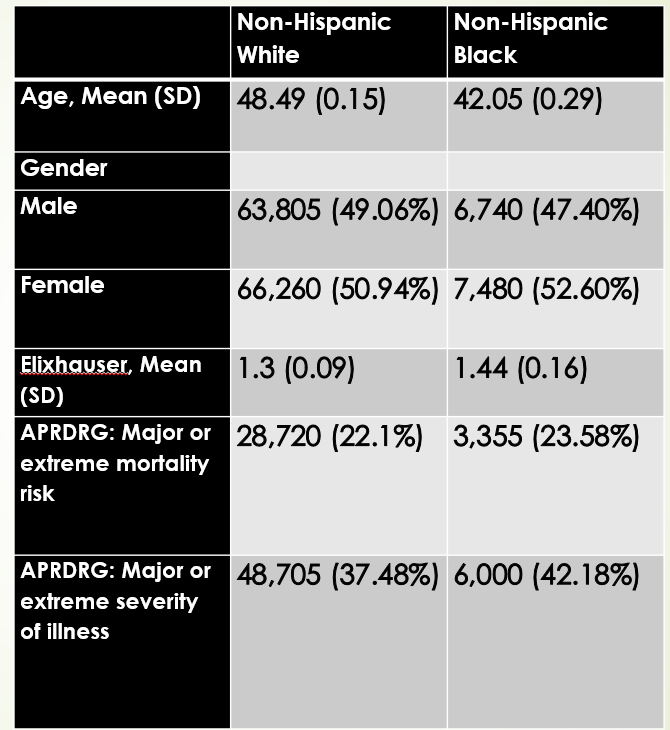 |  | Non-Hispanic White | Non-Hispanic Black |
|---|---|---|
| Age, Mean (SD) | 48.49 (0.15) | 42.05 (0.29) |
| Gender |  |  |
| Male | 63,805 (49.06%) | 6,740 (47.40%) |
| Female | 66,260 (50.94%) | 7,480 (52.60%) |
| Elixhauser, Mean (SD) | 1.3 (0.09) | 1.44 (0.16) |
| APRDRG: Major or extreme mortality risk | 28,720 (22.1%) | 3,355 (23.58%) |
| APRDRG: Major or extreme severity of illness | 48,705 (37.48%) | 6,000 (42.18%) |